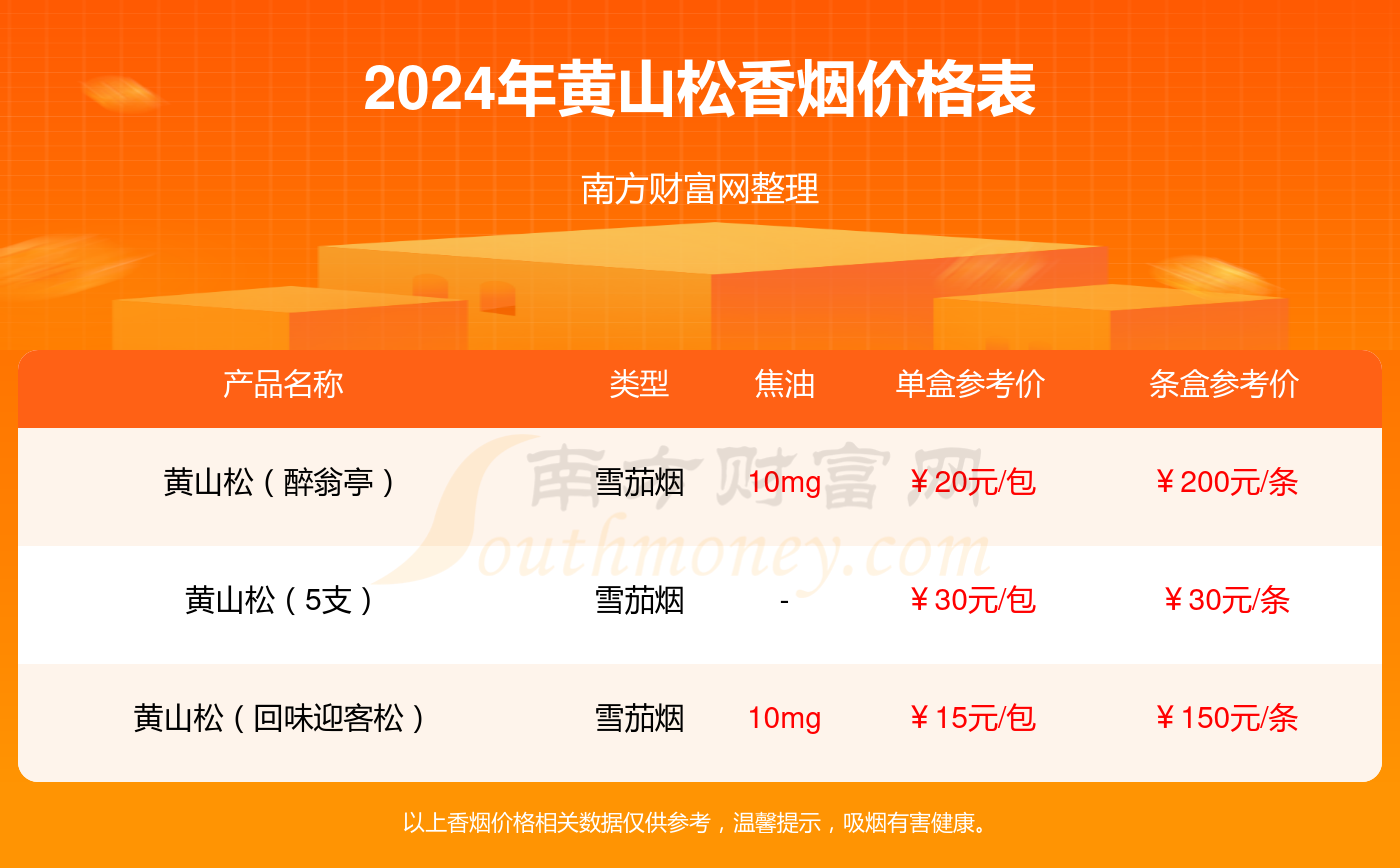 2024年黄山松香烟价格表

南方财富网整理

| 产品名称 | 类型 | 焦油 | 单盒参考价 | 条盒参考价 |
|---|---|---|---|---|
| 黄山松（醉翁亭） | 雪茄烟 | 10mg | ￥20元/包 | ￥200元/条 |
| 黄山松（5支） | 雪茄烟 | - | ￥30元/包 | ￥30元/条 |
| 黄山松（回味迎客松） | 雪茄烟 | 10mg | ￥15元/包 | ￥150元/条 |

南方财富网 Southmoney.com

以上香烟价格相关数据仅供参考，温馨提示，吸烟有害健康。